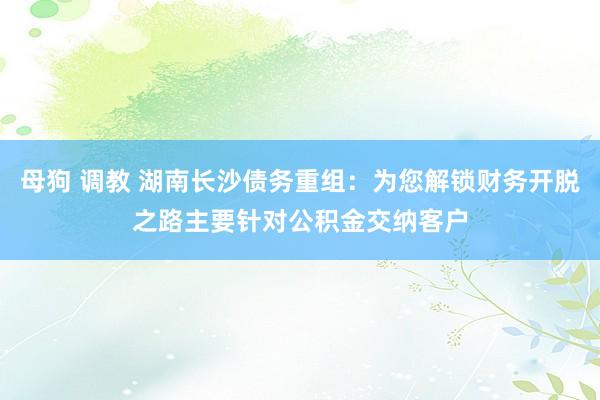 母狗 调教 湖南长沙债务重组：为您解锁财务开脱之路主要针对公积金交纳客户